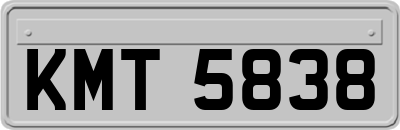 KMT 5838